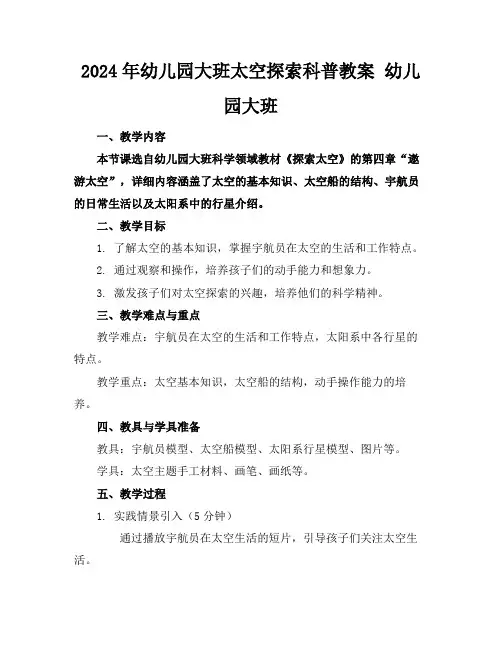 2024年幼儿园大班太空探索科普教案 幼儿园大班

一、教学内容

本节课选自幼儿园大班科学领域教材《探索太空》的第四章“遨游太空”，详细内容涵盖了太空的基本知识、太空船的结构、宇航员的日常生活以及太阳系中的行星介绍。

二、教学目标

1. 了解太空的基本知识，掌握宇航员在太空的生活和工作特点。

2. 通过观察和操作，培养孩子们的动手能力和想象力。

3. 激发孩子们对太空探索的兴趣，培养他们的科学精神。

三、教学难点与重点

教学难点：宇航员在太空的生活和工作特点，太阳系中各行星的特点。

教学重点：太空基本知识，太空船的结构，动手操作能力的培养。

四、教具与学具准备

教具：宇航员模型、太空船模型、太阳系行星模型、图片等。

学具：太空主题手工材料、画笔、画纸等。

五、教学过程

1. 实践情景引入（5分钟）

通过播放宇航员在太空生活的短片，引导孩子们关注太空生活。